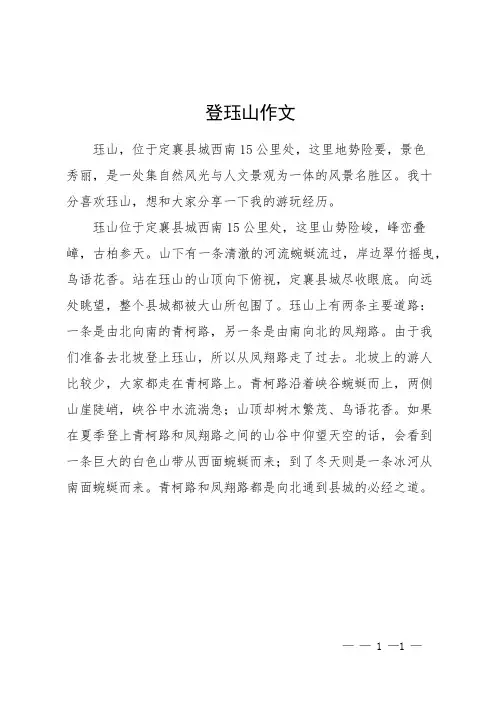 登珏山作文

珏山，位于定襄县城西南15公里处，这里地势险要，景色秀丽，是一处集自然风光与人文景观为一体的风景名胜区。我十分喜欢珏山，想和大家分享一下我的游玩经历。

珏山位于定襄县城西南15公里处，这里山势险峻，峰峦叠嶂，古柏参天。山下有一条清澈的河流蜿蜒流过，岸边翠竹摇曳，鸟语花香。站在珏山的山顶向下俯视，定襄县城尽收眼底。向远处眺望，整个县城都被大山所包围了。珏山上有两条主要道路：一条是由北向南的青柯路，另一条是由南向北的凤翔路。由于我们准备去北坡登上珏山，所以从凤翔路走了过去。北坡上的游人比较少，大家都走在青柯路上。青柯路沿着峡谷蜿蜒而上，两侧山崖陡峭，峡谷中水流湍急；山顶却树木繁茂、鸟语花香。如果在夏季登上青柯路和凤翔路之间的山谷中仰望天空的话，会看到一条巨大的白色山带从西面蜿蜒而来；到了冬天则是一条冰河从南面蜿蜒而来。青柯路和凤翔路都是向北通到县城的必经之道。

— — 1 —1 —